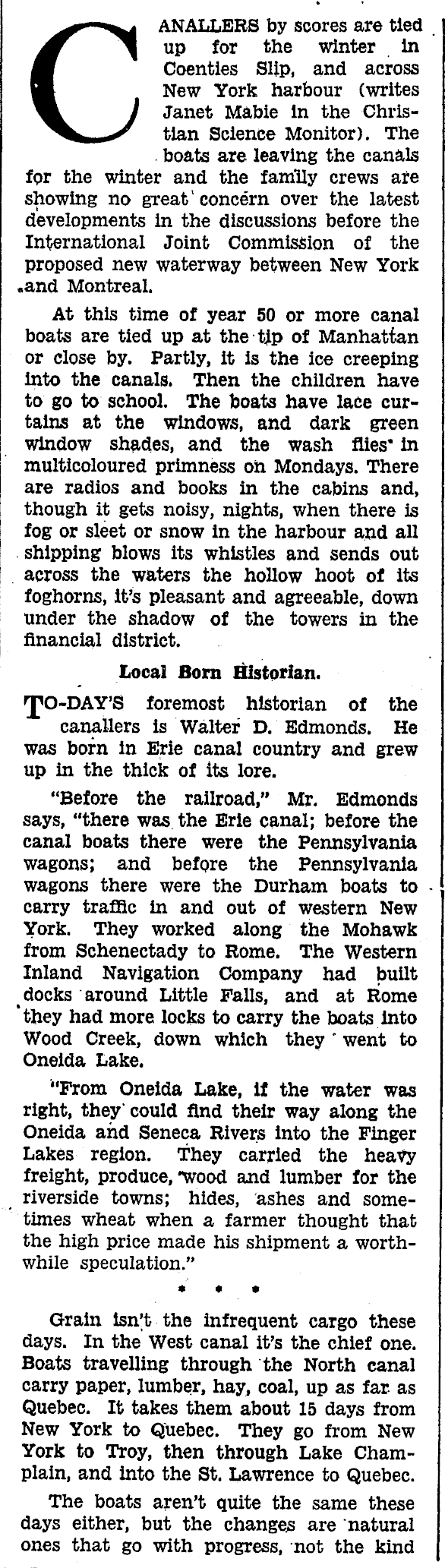 CANALLERS by scores are tied up for the winter in Coenties Slip, and across New York harbour (writes Janet Mabie in the Christian Science Monitor). The boats are leaving the canals for the winter and the family crews are showing no great concern over the latest developments in the discussions before the International Joint Commission of the proposed new waterway between New York and Montreal.

At this time of year 50 or more canal boats are tied up at the tip of Manhattan or close by. Partly, it is the ice creeping into the canals. Then the children have to go to school. The boats have lace curtains at the windows, and dark green window shades, and the wash flies in multicoloured primness on Mondays. There are radios and books in the cabins and, though it gets noisy, nights, when there is fog or sleet or snow in the harbour and all shipping blows its whistles and sends out across the waters the hollow hoot of its foghorns, it's pleasant and agreeable, down under the shadow of the towers in the financial district.

Local Born Historian.

TO-DAY'S foremost historian of the canallers is Walter D. Edmonds. He was born in Erie canal country and grew up in the thick of its lore.

"Before the railroad," Mr. Edmonds says, "there was the Erie canal; before the canal boats there were the Pennsylvania wagons; and before the Pennsylvania wagons there were the Durham boats to carry traffic in and out of western New York. They worked along the Mohawk from Schenectady to Rome. The Western Inland Navigation Company had built docks around Little Falls, and at Rome they had more locks to carry the boats into Wood Creek, down which they went to Oneida Lake.

"From Oneida Lake, if the water was right, they could find their way along the Oneida and Seneca Rivers into the Finger Lakes region. They carried the heavy freight, produce, wood and lumber for the riverside towns; hides, ashes and sometimes wheat when a farmer thought that the high price made his shipment a worthwhile speculation."

* * *

Grain isn't the infrequent cargo these days. In the West canal it's the chief one. Boats travelling through the North canal carry paper, lumber, hay, coal, up as far as Quebec. It takes them about 15 days from New York to Quebec. They go from New York to Troy, then through Lake Champlain, and into the St. Lawrence to Quebec.

The boats aren't quite the same these days either, but the changes are natural ones that go with progress, not the kind